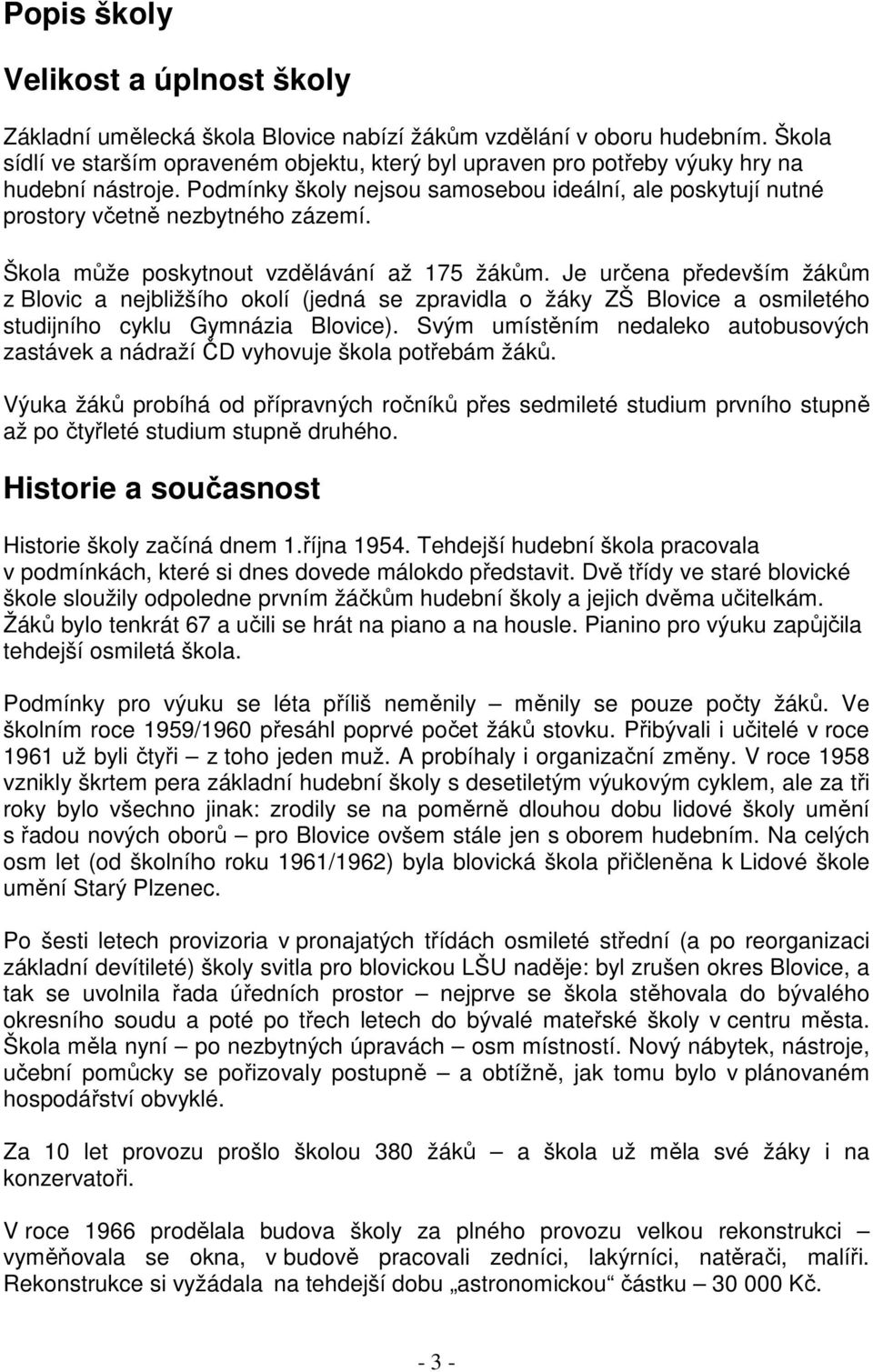 Popis školy

Velikost a úplnost školy

Základní umělecká škola Blovice nabízí žákům vzdělání v oboru hudebním. Škola sídlí ve starším opraveném objektu, který byl upraven pro potřeby výuky hry na hudební nástroje. Podmínky školy nejsou samosebou ideální, ale poskytují nutné prostory včetně nezbytného zázemí.

Škola může poskytnout vzdělávání až 175 žákům. Je určena především žákům z Blovic a nejbližšího okolí (jedná se zpravidla o žáky ZŠ Blovice a osmiletého studijního cyklu Gymnázia Blovice). Svým umístěním nedaleko autobusových zastávek a nádraží ČD vyhovuje škola potřebám žáků.

Výuka žáků probíhá od přípravných ročníků přes sedmileté studium prvního stupně až po čtyřleté studium stupně druhého.

Historie a současnost

Historie školy začíná dnem 1.října 1954. Tehdejší hudební škola pracovala v podmínkách, které si dnes dovede málokdo představit. Dvě třídy ve staré blovické škole sloužily odpoledne prvním žáčkům hudební školy a jejich dvěma učitelkám. Žáků bylo tenkrát 67 a učili se hrát na piano a na housle. Pianino pro výuku zapůjčila tehdejší osmiletá škola.

Podmínky pro výuku se léta příliš neměnily – měnily se pouze počty žáků. Ve školním roce 1959/1960 přesáhl poprvé počet žáků stovku. Přibývali i učitelé v roce 1961 už byli čtyři – z toho jeden muž. A probíhaly i organizační změny. V roce 1958 vznikly škrtem pera základní hudební školy s desetiletým výukovým cyklem, ale za tři roky bylo všechno jinak: zrodily se na poměrně dlouhou dobu lidové školy umění s řadou nových oborů – pro Blovice ovšem stále jen s oborem hudebním. Na celých osm let (od školního roku 1961/1962) byla blovická škola přičleněna k Lidové škole umění Starý Plzenec.

Po šesti letech provizoria v pronajatých třídách osmileté střední (a po reorganizaci základní devítileté) školy svitla pro blovickou LŠU naděje: byl zrušen okres Blovice, a tak se uvolnila řada úředních prostor – nejprve se škola stěhovala do bývalého okresního soudu a poté po třech letech do bývalé mateřské školy v centru města. Škola měla nyní – po nezbytných úpravách – osm místností. Nový nábytek, nástroje, učební pomůcky se pořizovaly postupně – a obtížně, jak tomu bylo v plánovaném hospodářství obvyklé.

Za 10 let provozu prošlo školou 380 žáků – a škola už měla své žáky i na konzervatoři.

V roce 1966 prodělala budova školy za plného provozu velkou rekonstrukci – vyměňovala se okna, v budově pracovali zedníci, lakýrníci, natěrači, malíři. Rekonstrukce si vyžádala na tehdejší dobu „astronomickou“ částku – 30 000 Kč.

- 3 -